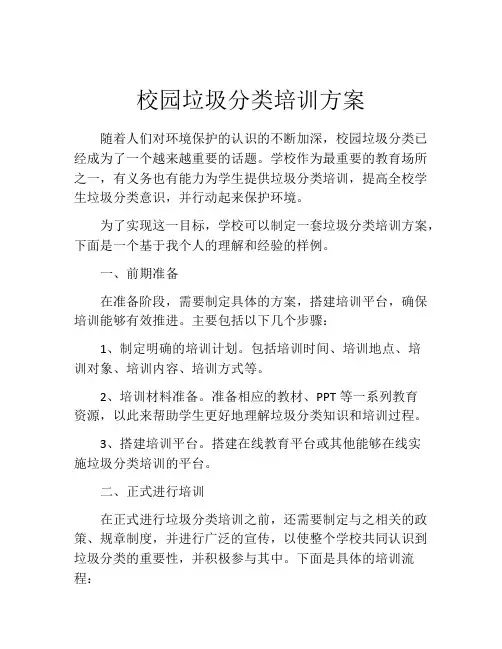 校园垃圾分类培训方案

随着人们对环境保护的认识的不断加深，校园垃圾分类已经成为了一个越来越重要的话题。学校作为最重要的教育场所之一，有义务也有能力为学生提供垃圾分类培训，提高全校学生垃圾分类意识，并行动起来保护环境。

为了实现这一目标，学校可以制定一套垃圾分类培训方案，下面是一个基于我个人的理解和经验的样例。

一、前期准备

在准备阶段，需要制定具体的方案，搭建培训平台，确保培训能够有效推进。主要包括以下几个步骤：

1、制定明确的培训计划。包括培训时间、培训地点、培训对象、培训内容、培训方式等。

2、培训材料准备。准备相应的教材、PPT 等一系列教育资源，以此来帮助学生更好地理解垃圾分类知识和培训过程。

3、搭建培训平台。搭建在线教育平台或其他能够在线实施垃圾分类培训的平台。

二、正式进行培训

在正式进行垃圾分类培训之前，还需要制定与之相关的政策、规章制度，并进行广泛的宣传，以使整个学校共同认识到垃圾分类的重要性，并积极参与其中。下面是具体的培训流程：